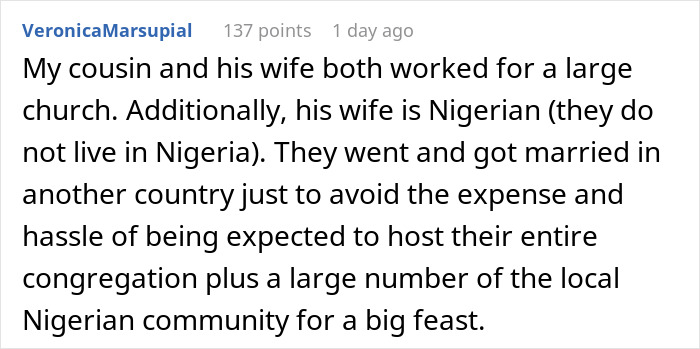 VeronicaMarsupial 137 points 1 day ago

My cousin and his wife both worked for a large church. Additionally, his wife is Nigerian (they do not live in Nigeria). They went and got married in another country just to avoid the expense and hassle of being expected to host their entire congregation plus a large number of the local Nigerian community for a big feast.